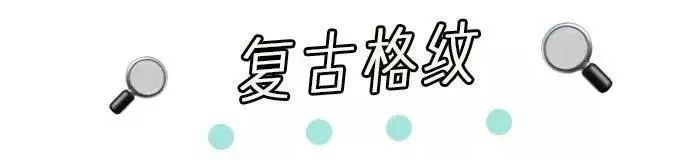 复古格纹